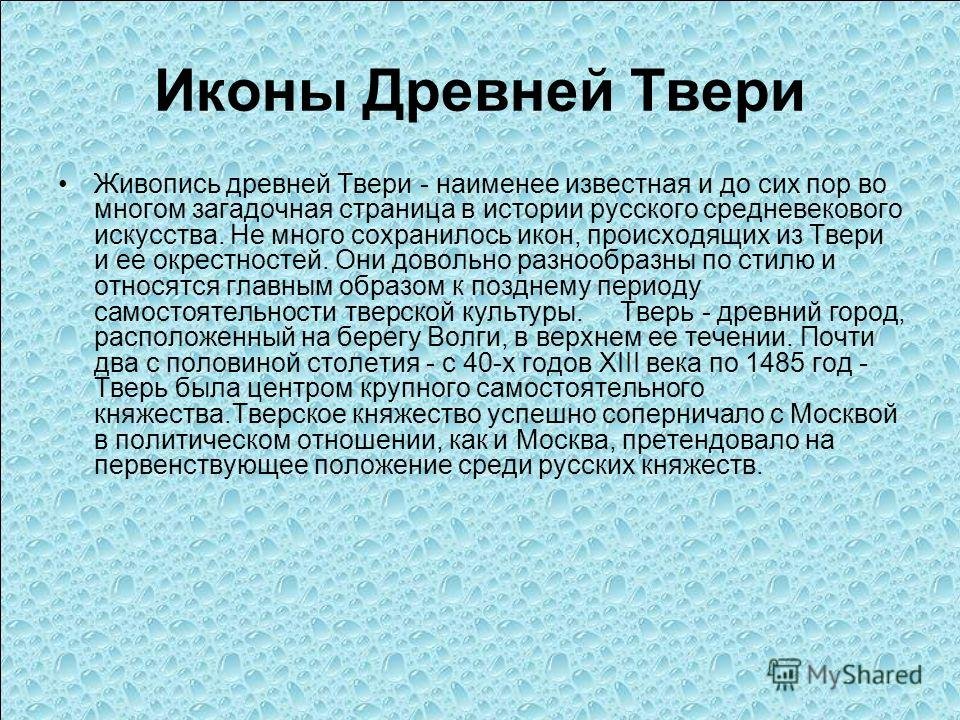 Иконы Древней Твери

• Живопись древней Твери - наименее известная и до сих пор во многом загадочная страница в истории русского средневекового искусства. Не много сохранилось икон, происходящих из Твери и ее окрестностей. Они довольно разнообразны по стилю и относятся главным образом к позднему периоду самостоятельности тверской культуры. Тверь - древний город, расположенный на берегу Волги, в верхнем ее течении. Почти два с половиной столетия - с 40-х годов XIII века по 1485 год - Тверь была центром крупного самостоятельного княжества.Тверское княжество успешно соперничало с Москвой в политическом отношении, как и Москва, претендовало на первенствующее положение среди русских княжеств.

MyShared